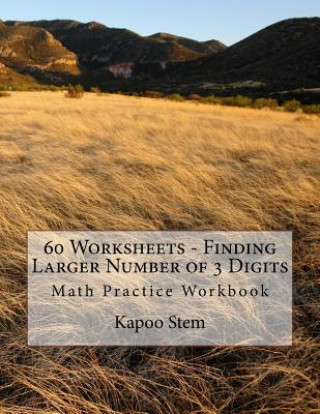 60 Worksheets - Finding Larger Number of 3 Digits

Math Practice Workbook

Kapoo Stem